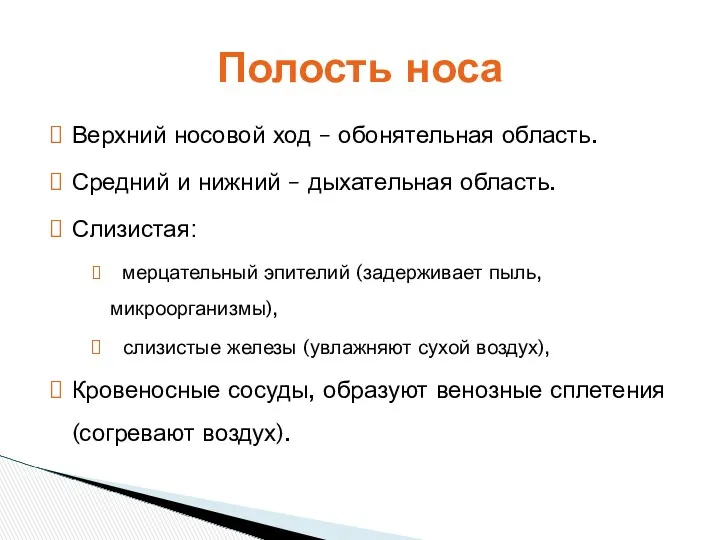 Полость носа

Верхний носовой ход – обонятельная область.

Средний и нижний – дыхательная область.

Слизистая:

мерцательный эпителий (задерживает пыль, микроорганизмы),

слизистые железы (увлажняют сухой воздух),

Кровеносные сосуды, образуют венозные сплетения (согревают воздух).